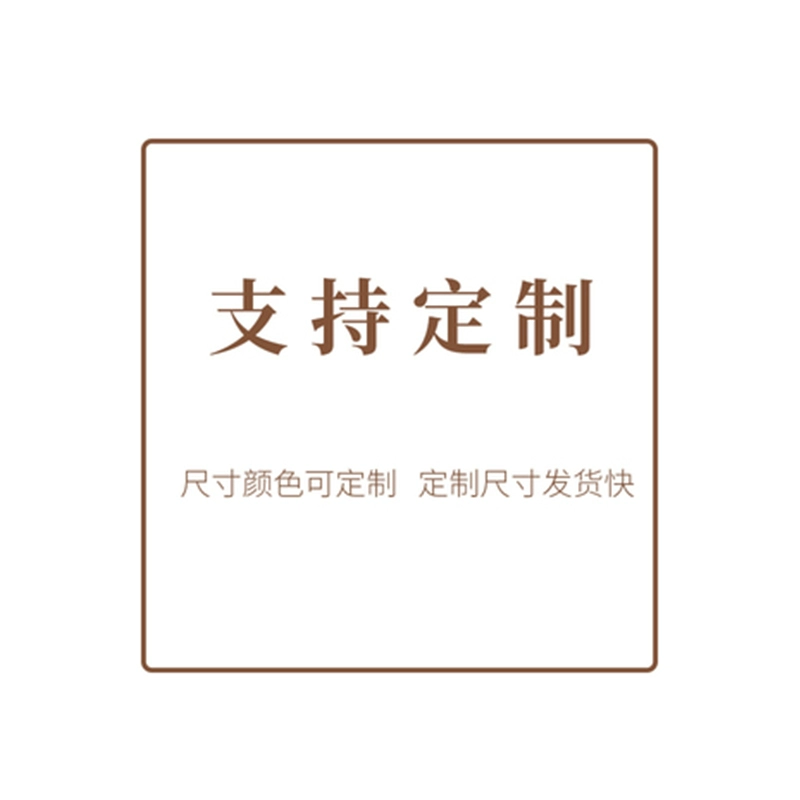 支持定制

尺寸颜色可定制 定制尺寸发货快